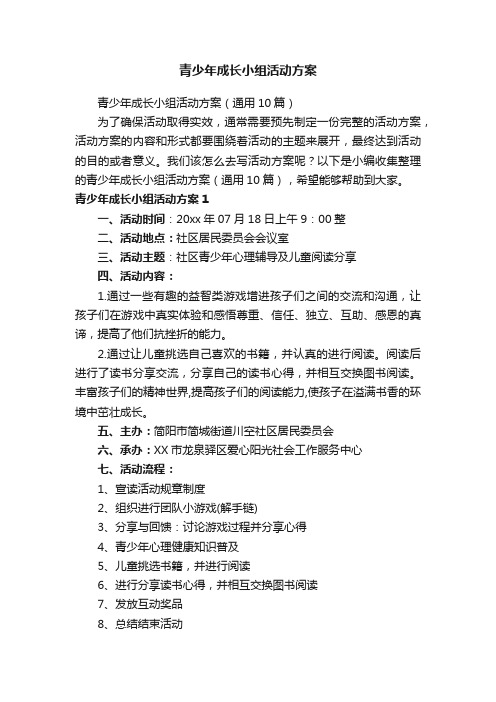 青少年成长小组活动方案

青少年成长小组活动方案（通用10篇）

为了确保活动取得实效，通常需要预先制定一份完整的活动方案，活动方案的内容和形式都要围绕着活动的主题来展开，最终达到活动的目的或者意义。我们该怎么去写活动方案呢？以下是小编收集整理的青少年成长小组活动方案（通用10篇），希望能够帮助到大家。

青少年成长小组活动方案1

一、活动时间：20xx年07月18日上午9：00整

二、活动地点：社区居民委员会会议室

三、活动主题：社区青少年心理辅导及儿童阅读分享

四、活动内容：

1.通过一些有趣的益智类游戏增进孩子们之间的交流和沟通，让孩子们在游戏中真实体验和感悟尊重、信任、独立、互助、感恩的真谛，提高了他们抗挫折的能力。

2.通过让儿童挑选自己喜欢的书籍，并认真的进行阅读。阅读后进行了读书分享交流，分享自己的读书心得，并相互交换图书阅读。丰富孩子们的精神世界,提高孩子们的阅读能力,使孩子在溢满书香的环境中茁壮成长。

五、主办：简阳市简城街道川空社区居民委员会

六、承办：XX市龙泉驿区爱心阳光社会工作服务中心

七、活动流程：

1、宣读活动规章制度

2、组织进行团队小游戏(解手链)

3、分享与回馈：讨论游戏过程并分享心得

4、青少年心理健康知识普及

5、儿童挑选书籍，并进行阅读

6、进行分享读书心得，并相互交换图书阅读

7、发放互动奖品

8、总结结束活动